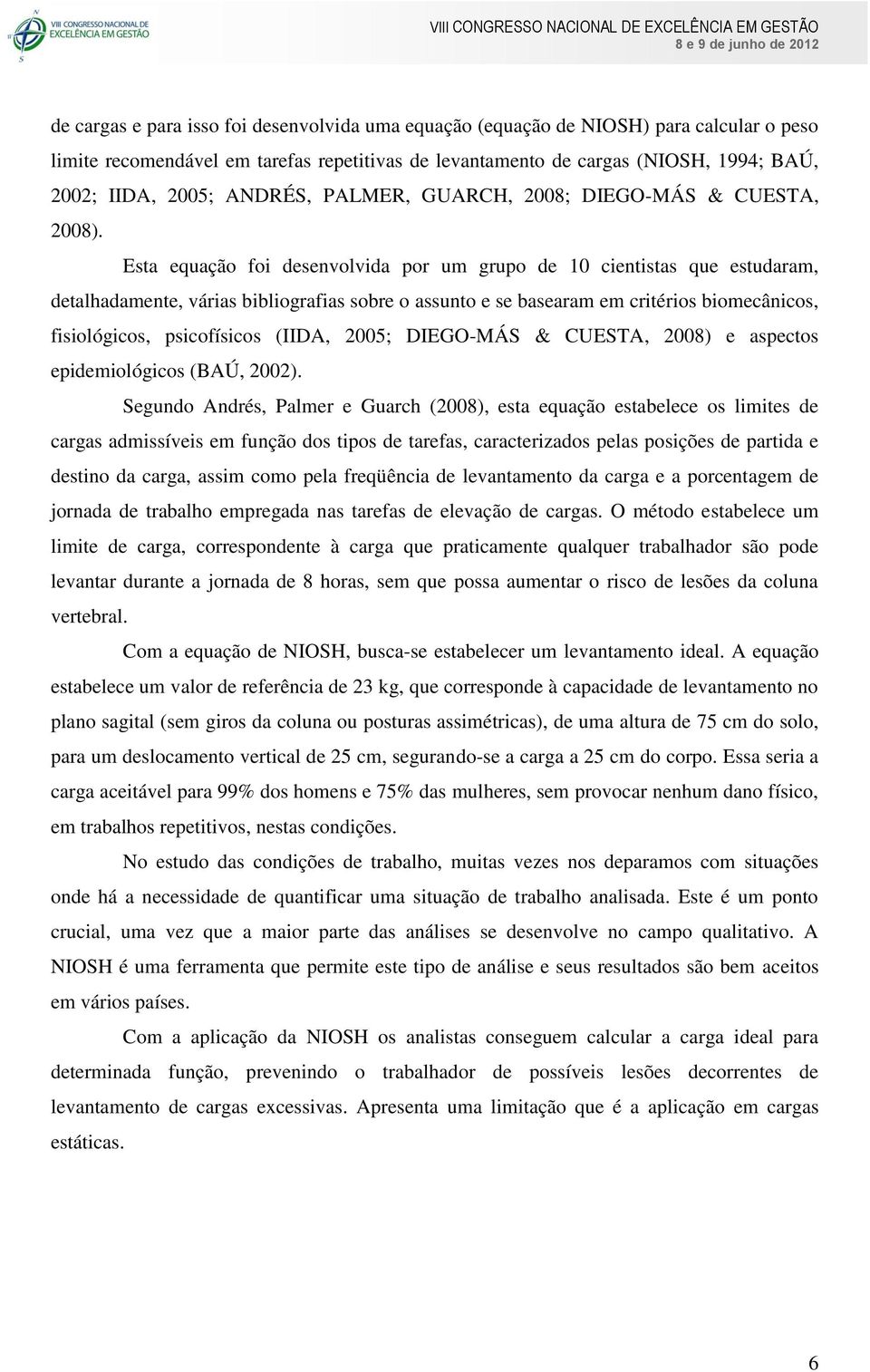 VIII CONGRESSO NACIONAL DE EXCELÊNCIA EM GESTÃO

VIII CONGRESSO NACIONAL DE EXCELÊNCIA EM GESTÃO
8 e 9 de junho de 2012

de cargas e para isso foi desenvolvida uma equação (equação de NIOSH) para calcular o peso limite recomendável em tarefas repetitivas de levantamento de cargas (NIOSH, 1994; BAÚ, 2002; IIDA, 2005; ANDRÉS, PALMER, GUARCH, 2008; DIEGO-MÁS & CUESTA, 2008).

Esta equação foi desenvolvida por um grupo de 10 cientistas que estudaram, detalhadamente, várias bibliografias sobre o assunto e se basearam em critérios biomecânicos, fisiológicos, psicofísicos (IIDA, 2005; DIEGO-MÁS & CUESTA, 2008) e aspectos epidemiológicos (BAÚ, 2002).

Segundo Andrés, Palmer e Guarch (2008), esta equação estabelece os limites de cargas admissíveis em função dos tipos de tarefas, caracterizados pelas posições de partida e destino da carga, assim como pela freqüência de levantamento da carga e a porcentagem de jornada de trabalho empregada nas tarefas de elevação de cargas. O método estabelece um limite de carga, correspondente à carga que praticamente qualquer trabalhador são pode levantar durante a jornada de 8 horas, sem que possa aumentar o risco de lesões da coluna vertebral.

Com a equação de NIOSH, busca-se estabelecer um levantamento ideal. A equação estabelece um valor de referência de 23 kg, que corresponde à capacidade de levantamento no plano sagital (sem giros da coluna ou posturas assimétricas), de uma altura de 75 cm do solo, para um deslocamento vertical de 25 cm, segurando-se a carga a 25 cm do corpo. Essa seria a carga aceitável para 99% dos homens e 75% das mulheres, sem provocar nenhum dano físico, em trabalhos repetitivos, nestas condições.

No estudo das condições de trabalho, muitas vezes nos deparamos com situações onde há a necessidade de quantificar uma situação de trabalho analisada. Este é um ponto crucial, uma vez que a maior parte das análises se desenvolve no campo qualitativo. A NIOSH é uma ferramenta que permite este tipo de análise e seus resultados são bem aceitos em vários países.

Com a aplicação da NIOSH os analistas conseguem calcular a carga ideal para determinada função, prevenindo o trabalhador de possíveis lesões decorrentes de levantamento de cargas excessivas. Apresenta uma limitação que é a aplicação em cargas estáticas.

6